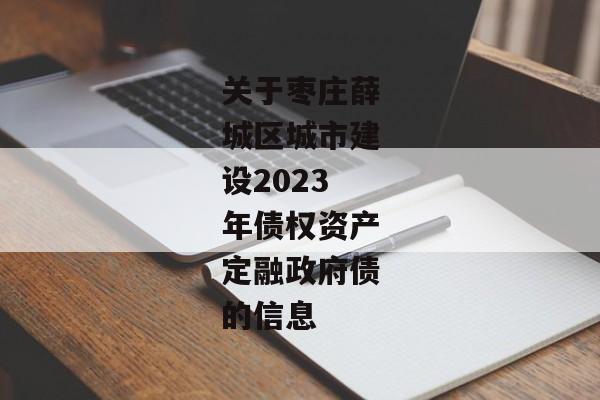 关于枣庄薛城区城市建设2023年债权资产定融政府债的信息